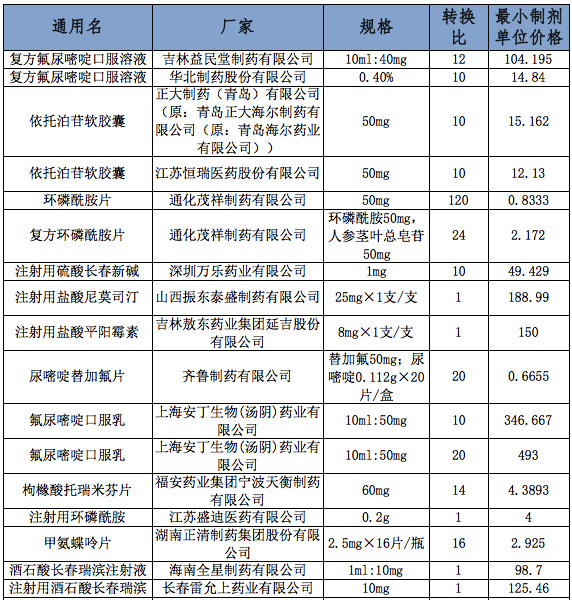 | 通用名 | 厂家 | 规格 | 转换比 | 最小制剂单位价格 |
|---|---|---|---|---|
| 复方氟尿嘧啶口服溶液 | 吉林益民堂制药有限公司 | 10ml:40mg | 12 | 104.195 |
| 复方氟尿嘧啶口服溶液 | 华北制药股份有限公司 | 0.40% | 10 | 14.84 |
| 依托泊苷软胶囊 | 正大制药（青岛）有限公司（原：青岛正大海尔制药有限公司（原：青岛海尔药业有限公司）） | 50mg | 10 | 15.162 |
| 依托泊苷软胶囊 | 江苏恒瑞医药股份有限公司 | 50mg | 10 | 12.13 |
| 环磷酰胺片 | 通化茂祥制药有限公司 | 50mg | 120 | 0.8333 |
| 复方环磷酰胺片 | 通化茂祥制药有限公司 | 环磷酰胺50mg，人参茎叶总皂苷50mg | 24 | 2.172 |
| 注射用硫酸长春新碱 | 深圳万乐药业有限公司 | 1mg | 10 | 49.429 |
| 注射用盐酸尼莫司汀 | 山西振东泰盛制药有限公司 | 25mg×1支/支 | 1 | 188.99 |
| 注射用盐酸平阳霉素 | 吉林敖东药业集团延吉股份有限公司 | 8mg×1支/支 | 1 | 150 |
| 尿嘧啶替加氟片 | 齐鲁制药有限公司 | 替加氟50mg；尿嘧啶0.112g×20片/盒 | 20 | 0.6655 |
| 氟尿嘧啶口服乳 | 上海安丁生物(汤阴)药业有限公司 | 10ml:50mg | 10 | 346.667 |
| 氟尿嘧啶口服乳 | 上海安丁生物(汤阴)药业有限公司 | 10ml:50mg | 20 | 493 |
| 枸橼酸托瑞米芬片 | 福安药业集团宁波天衡制药有限公司 | 60mg | 14 | 4.3893 |
| 注射用环磷酰胺 | 江苏盛迪医药有限公司 | 0.2g | 1 | 4 |
| 甲氨蝶呤片 | 湖南正清制药集团股份有限公司 | 2.5mg×16片/瓶 | 16 | 2.925 |
| 酒石酸长春瑞滨注射液 | 海南全星制药有限公司 | 1ml:10mg | 1 | 98.7 |
| 注射用酒石酸长春瑞滨 | 长春雷允上药业有限公司 | 10mg | 1 | 125.46 |